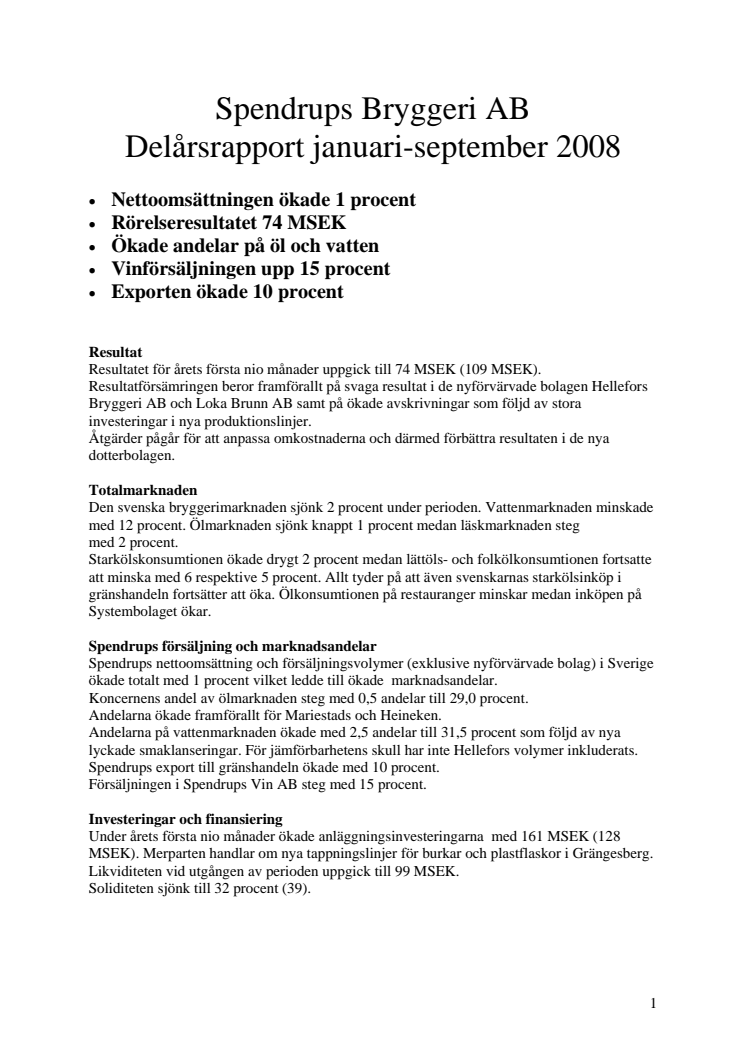 Spendrups Bryggeri AB
Delårsrapport januari-september 2008

• Nettoomsättningen ökade 1 procent
• Rörelseresultatet 74 MSEK
• Ökade andelar på öl och vatten
• Vinförsäljningen upp 15 procent
• Exporten ökade 10 procent

**Resultat**
Resultatet för årets första nio månader uppgick till 74 MSEK (109 MSEK).
Resultatförsämringen beror framförallt på svaga resultat i de nyförvärvade bolagen Hellefors Bryggeri AB och Loka Brunn AB samt på ökade avskrivningar som följd av stora investeringar i nya produktionslinjer.
Åtgärder pågår för att anpassa omkostnaderna och därmed förbättra resultaten i de nya dotterbolagen.

**Totalmarknaden**
Den svenska bryggerimarknaden sjönk 2 procent under perioden. Vattenmarknaden minskade med 12 procent. Ölmarknaden sjönk knappt 1 procent medan läskmarknaden steg med 2 procent.
Starkölskonsumtionen ökade drygt 2 procent medan lättöls- och folkölkonsumtionen fortsatte att minska med 6 respektive 5 procent. Allt tyder på att även svenskarnas starkölsinköp i gränshandeln fortsätter att öka. Ölkonsumtionen på restauranger minskar medan inköpen på Systembolaget ökar.

**Spendrups försäljning och marknadsandelar**
Spendrups nettoomsättning och försäljningsvolymer (exklusive nyförvärvade bolag) i Sverige ökade totalt med 1 procent vilket ledde till ökade marknadsandelar.
Koncernens andel av ölmarknaden steg med 0,5 andelar till 29,0 procent.
Andelarna ökade framförallt för Mariestads och Heineken.
Andelarna på vattenmarknaden ökade med 2,5 andelar till 31,5 procent som följd av nya lyckade smaklanseringar. För jämförbarhetens skull har inte Hellefors volymer inkluderats.
Spendrups export till gränshandeln ökade med 10 procent.
Försäljningen i Spendrups Vin AB steg med 15 procent.

**Investeringar och finansiering**
Under årets första nio månader ökade anläggningsinvesteringarna med 161 MSEK (128 MSEK). Merparten handlar om nya tappningslinjer för burkar och plastflaskor i Grängesberg.
Likviditeten vid utgången av perioden uppgick till 99 MSEK.
Soliditeten sjönk till 32 procent (39).

1